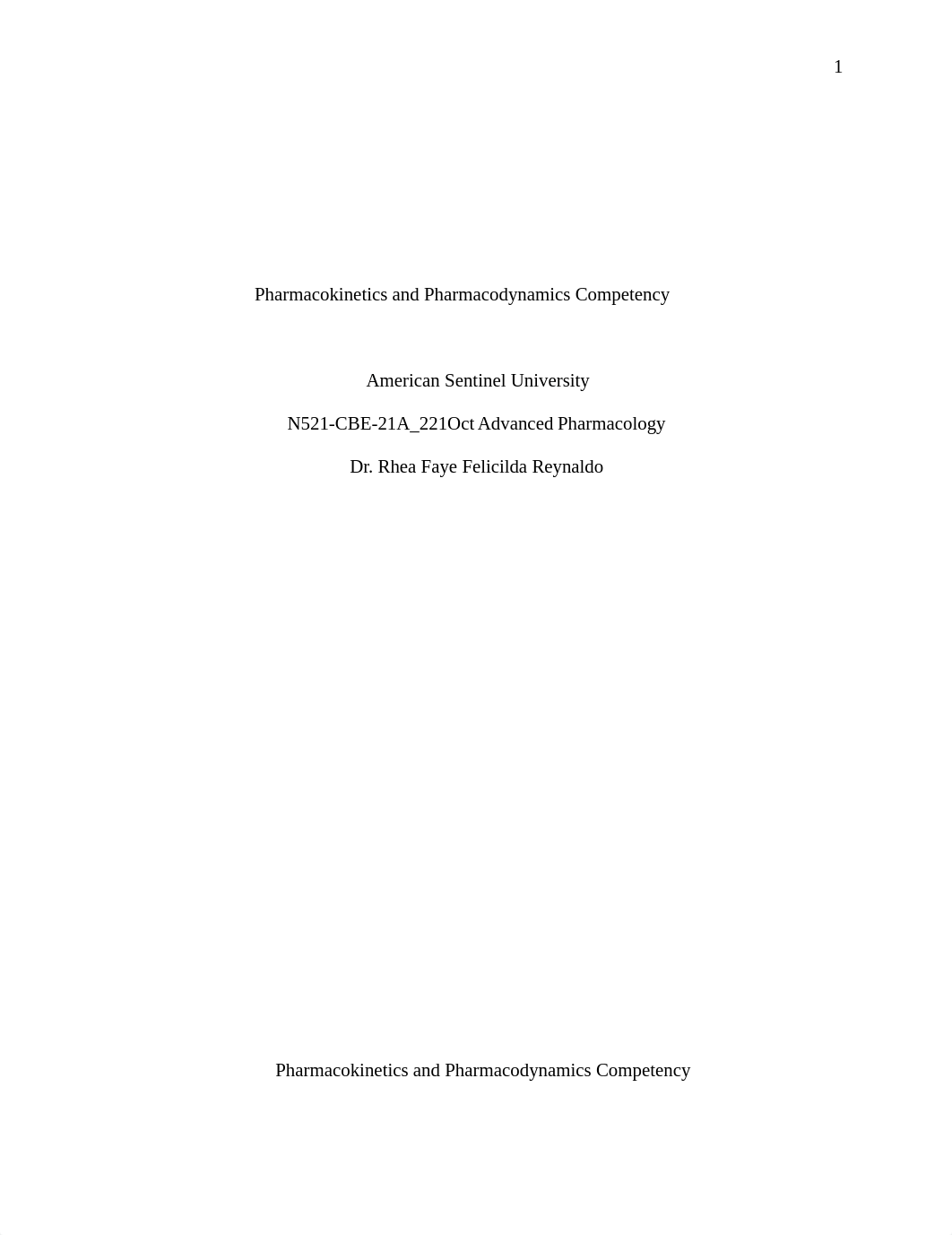 1

Pharmacokinetics and Pharmacodynamics Competency

American Sentinel University

N521-CBE-21A_221Oct Advanced Pharmacology

Dr. Rhea Faye Felicilda Reynaldo

Pharmacokinetics and Pharmacodynamics Competency